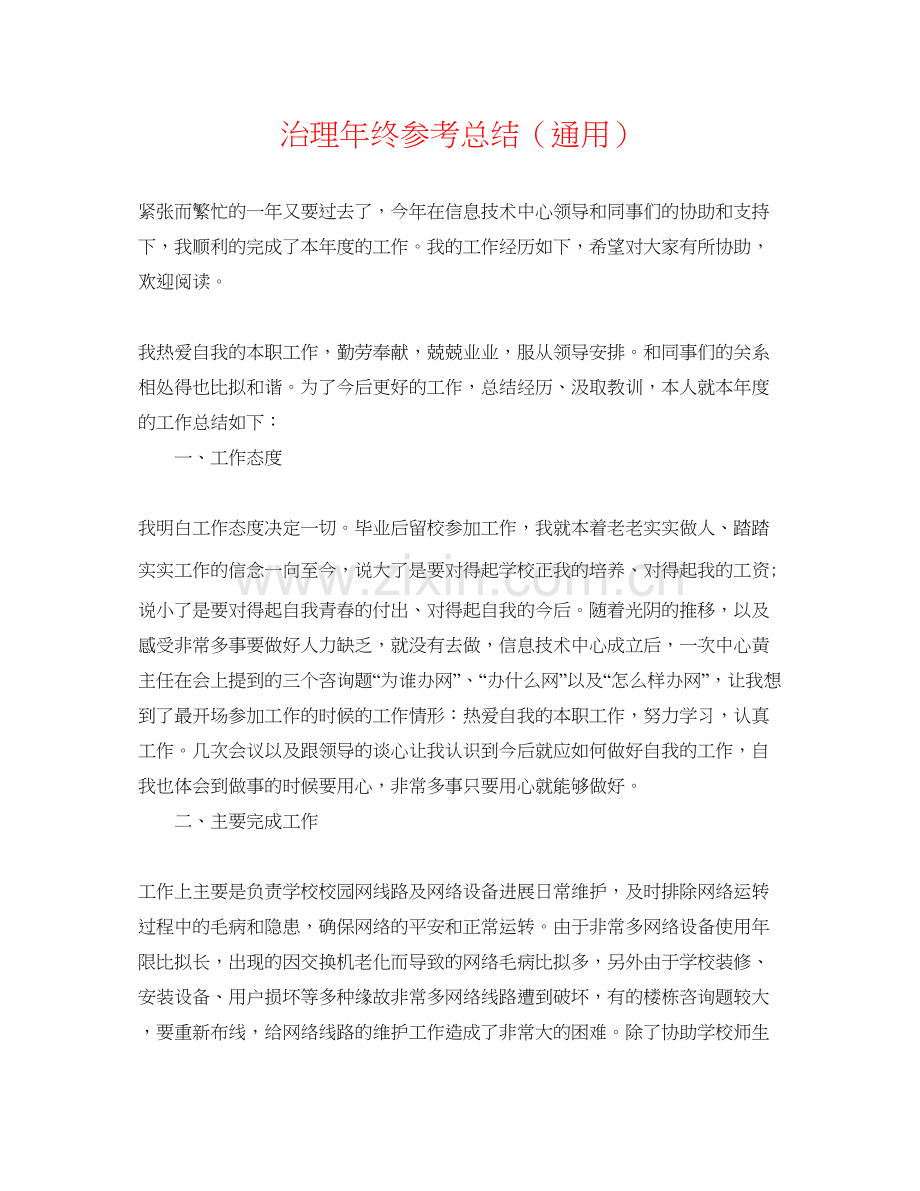 治理年终参考总结（通用）

紧张而繁忙的一年又要过去了，今年在信息技术中心领导和同事们的协助和支持下，我顺利的完成了本年度的工作。我的工作经历如下，希望对大家有所协助，欢迎阅读。

我热爱自我的本职工作，勤劳奉献，兢兢业业，服从领导安排。和同事们的关系相处得也比拟和谐。为了今后更好的工作，总结经历、汲取教训，本人就本年度的工作总结如下：

一、工作态度

我明白工作态度决定一切。毕业后留校参加工作，我就本着老老实实做人、踏踏实实工作的信念一向至今，说大了是要对得起学校正我的培养、对得起我的工资；说小了是要对得起自我青春的付出、对得起自我的今后。随着光阴的推移，以及感受非常多事要做好人力缺乏，就没有去做，信息技术中心成立后，一次中心黄主任在会上提到的三个咨询题“为谁办网”、“办什么网”以及“怎么样办网”，让我想到了最开场参加工作的时候的工作情形：热爱自我的本职工作，努力学习，认真工作。几次会议以及跟领导的谈心让我认识到今后就应如何做好自我的工作，自我也体会到做事的时候要用心，非常多事只要用心就能够做好。

二、主要完成工作

工作上主要是负责学校校园网线路及网络设备进展日常维护，及时排除网络运转过程中的毛病和隐患，确保网络的平安和正常运转。由于非常多网络设备使用年限比拟长，出现的因交换机老化而导致的网络毛病比拟多，另外由于学校装修、安装设备、用户损坏等多种缘故非常多网络线路遭到破坏，有的楼栋咨询题较大，要重新布线，给网络线路的维护工作造成了非常大的困难。除了协助学校师生

www.zixin.com.cn